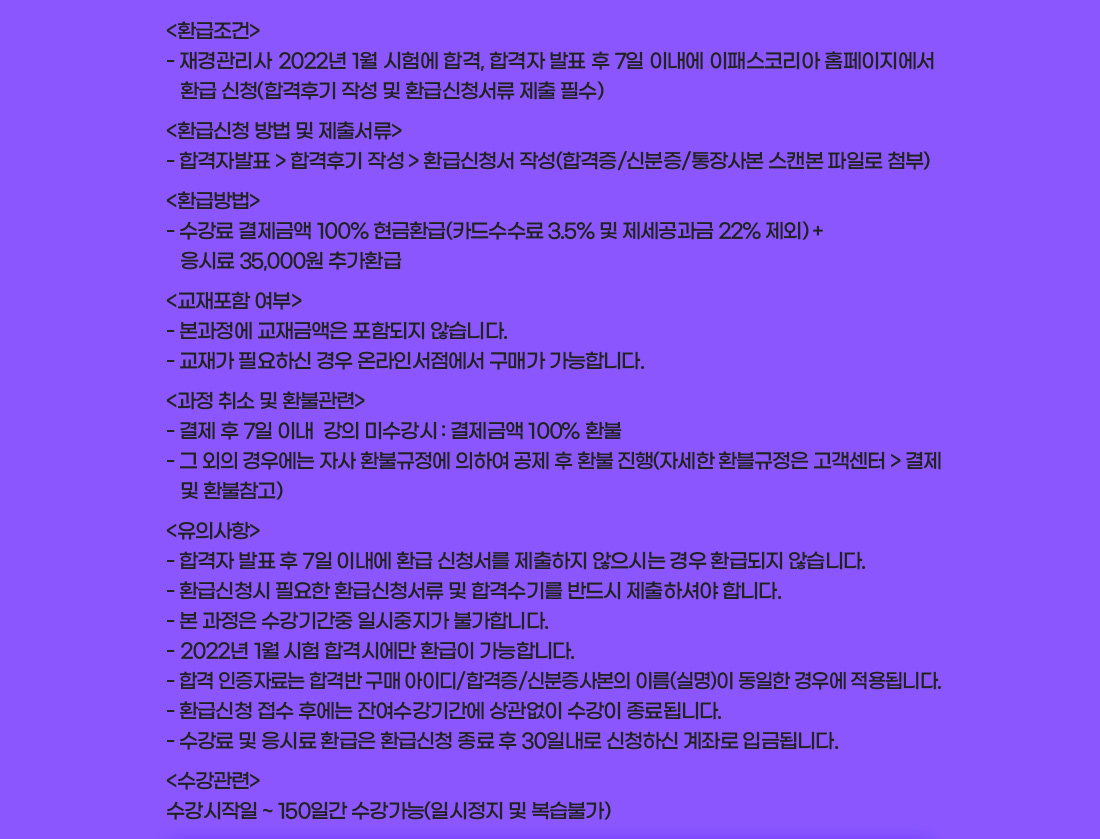 <환급조건>
- 재경관리사 2022년 1월 시험에 합격, 합격자 발표 후 7일 이내에 이패스코리아 홈페이지에서 환급 신청(합격후기 작성 및 환급신청서류 제출 필수)

<환급신청 방법 및 제출서류>
- 합격자발표 > 합격후기 작성 > 환급신청서 작성(합격증/신분증/통장사본 스캔본 파일로 첨부)

<환급방법>
- 수강료 결제금액 100% 현금환급(카드수수료 3.5% 및 제세공과금 22% 제외) + 응시료 35,000원 추가환급

<교재포함 여부>
- 본과정에 교재금액은 포함되지 않습니다.
- 교재가 필요하신 경우 온라인서점에서 구매가 가능합니다.

<과정 취소 및 환불관련>
- 결제 후 7일 이내 강의 미수강시 : 결제금액 100% 환불
- 그 외의 경우에는 자사 환불규정에 의하여 공제 후 환불 진행(자세한 환불규정은 고객센터 > 결제 및 환불참고)

<유의사항>
- 합격자 발표 후 7일 이내에 환급 신청서를 제출하지 않으시는 경우 환급되지 않습니다.
- 환급신청시 필요한 환급신청서류 및 합격수기를 반드시 제출하셔야 합니다.
- 본 과정은 수강기간중 일시중지가 불가합니다.
- 2022년 1월 시험 합격시에만 환급이 가능합니다.
- 합격 인증자료는 합격반 구매 아이디/합격증/신분증사본의 이름(실명)이 동일한 경우에 적용됩니다.
- 환급신청 접수 후에는 잔여수강기간에 상관없이 수강이 종료됩니다.
- 수강료 및 응시료 환급은 환급신청 종료 후 30일내로 신청하신 계좌로 입금됩니다.

<수강관련>
수강시작일 ~ 150일간 수강가능(일시정지 및 복습불가)